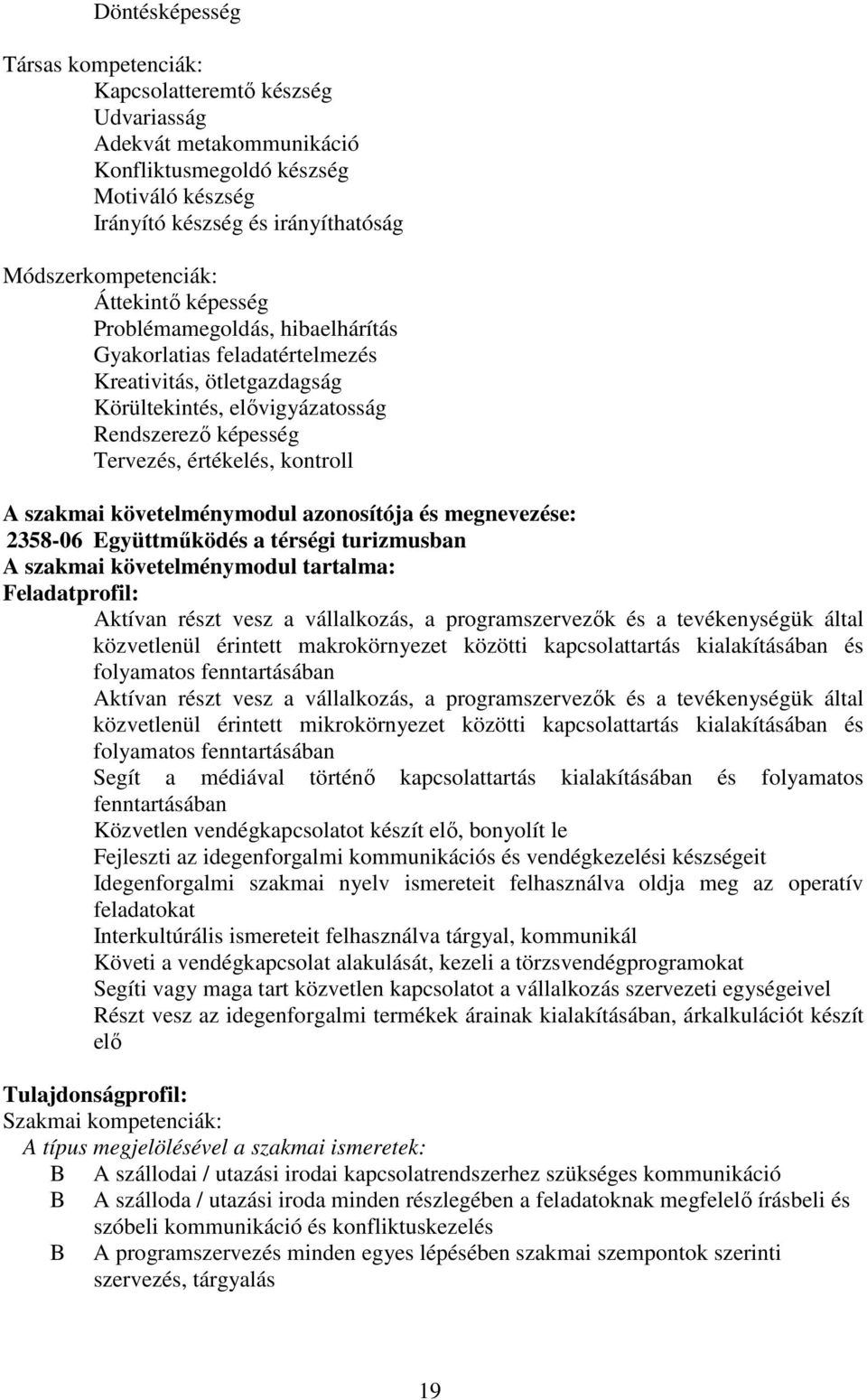 Döntésképesség

Társas kompetenciák:
Kapcsolatteremtő készség
Udvariasság
Adekvát metakommunikáció
Konfliktusmegoldó készség
Motiváló készség
Irányító készség és irányíthatóság

Módszerkompetenciák:
Áttekintő képesség
Problémamegoldás, hibaelhárítás
Gyakorlatias feladatértelmezés
Kreativitás, ötletgazdagság
Körültekintés, elővigyázatosság
Rendszerező képesség
Tervezés, értékelés, kontroll

A szakmai követelménymodul azonosítója és megnevezése:
2358-06 Együttműködés a térségi turizmusban
A szakmai követelménymodul tartalma:
Feladatprofil:
Aktívan részt vesz a vállalkozás, a programszervezők és a tevékenységük által közvetlenül érintett makrokörnyezet közötti kapcsolattartás kialakításában és folyamatos fenntartásában
Aktívan részt vesz a vállalkozás, a programszervezők és a tevékenységük által közvetlenül érintett mikrokörnyezet közötti kapcsolattartás kialakításában és folyamatos fenntartásában
Segít a médiával történő kapcsolattartás kialakításában és folyamatos fenntartásában
Közvetlen vendégkapcsolatot készít elő, bonyolít le
Fejleszti az idegenforgalmi kommunikációs és vendégkezelési készségeit
Idegenforgalmi szakmai nyelv ismereteit felhasználva oldja meg az operatív feladatokat
Interkultúrális ismereteit felhasználva tárgyal, kommunikál
Követi a vendégkapcsolat alakulását, kezeli a törzsvendégprogramokat
Segíti vagy maga tart közvetlen kapcsolatot a vállalkozás szervezeti egységeivel
Részt vesz az idegenforgalmi termékek árainak kialakításában, árkalkulációt készít elő

Tulajdonságprofil:
Szakmai kompetenciák:
A típus megjelölésével a szakmai ismeretek:
B A szállodai / utazási irodai kapcsolatrendszerhez szükséges kommunikáció
B A szálloda / utazási iroda minden részlegében a feladatoknak megfelelő írásbeli és szóbeli kommunikáció és konfliktuskezelés
B A programszervezés minden egyes lépésében szakmai szempontok szerinti szervezés, tárgyalás

19